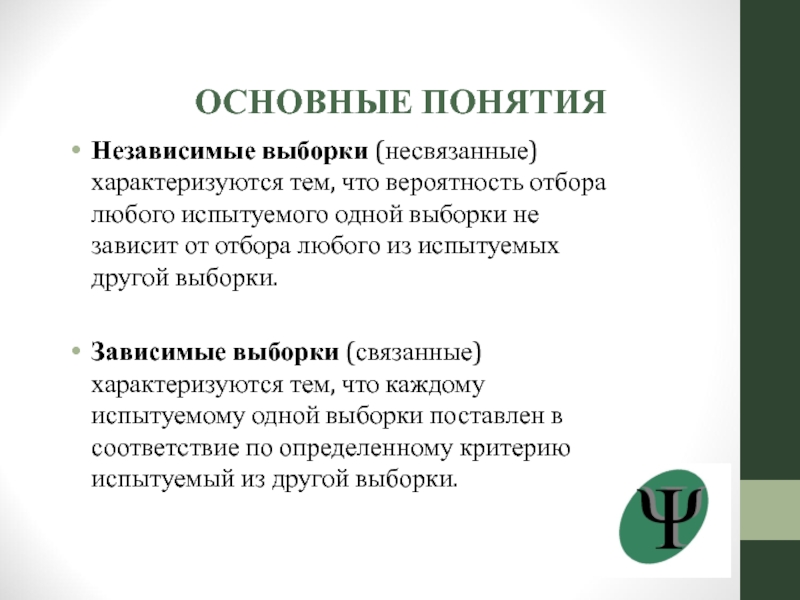 ОСНОВНЫЕ ПОНЯТИЯ

• Независимые выборки (несвязанные) характеризуются тем, что вероятность отбора любого испытуемого одной выборки не зависит от отбора любого из испытуемых другой выборки.

• Зависимые выборки (связанные) характеризуются тем, что каждому испытуемому одной выборки поставлен в соответствие по определенному критерию испытуемый из другой выборки.

Ψ